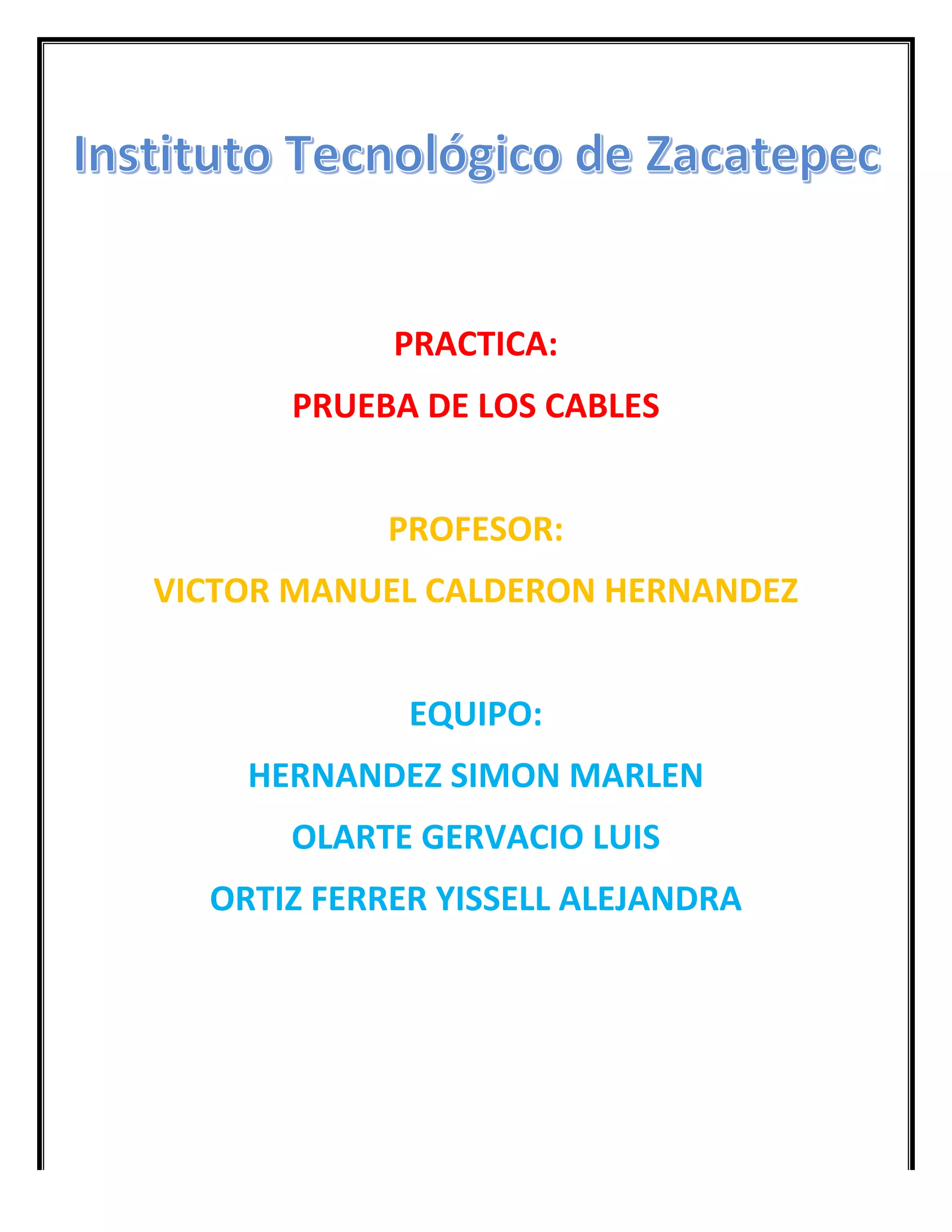 Instituto Tecnológico de Zacatepec

PRACTICA:

PRUEBA DE LOS CABLES

PROFESOR:

VICTOR MANUEL CALDERON HERNANDEZ

EQUIPO:

HERNANDEZ SIMON MARLEN

OLARTE GERVACIO LUIS

ORTIZ FERRER YISSELL ALEJANDRA